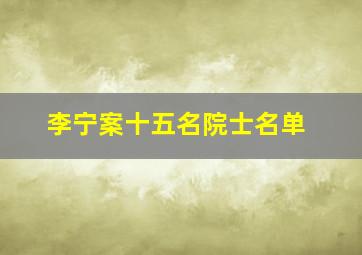 李宁案十五名院士名单